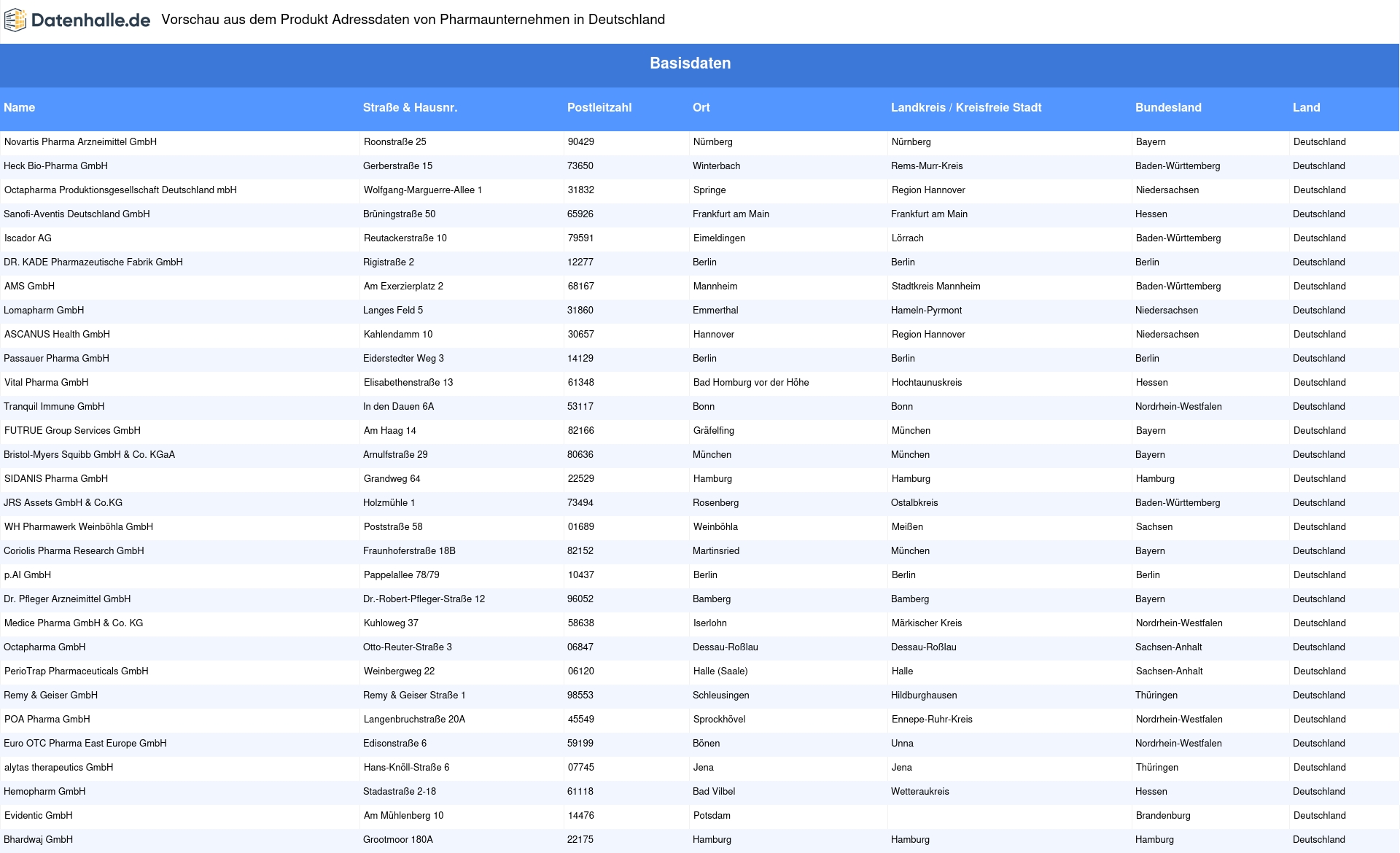 Datenhalle.de Vorschau aus dem Produkt Adressdaten von Pharmaunternehmen in Deutschland

Basisdaten

| Name | Straße & Hausnr. | Postleitzahl | Ort | Landkreis / Kreisfreie Stadt | Bundesland | Land |
|---|---|---|---|---|---|---|
| Novartis Pharma Arzneimittel GmbH | Roonstraße 25 | 90429 | Nürnberg | Nürnberg | Bayern | Deutschland |
| Heck Bio-Pharma GmbH | Gerberstraße 15 | 73650 | Winterbach | Rems-Murr-Kreis | Baden-Württemberg | Deutschland |
| Octapharma Produktionsgesellschaft Deutschland mbH | Wolfgang-Marguerre-Allee 1 | 31832 | Springe | Region Hannover | Niedersachsen | Deutschland |
| Sanofi-Aventis Deutschland GmbH | Brüningstraße 50 | 65926 | Frankfurt am Main | Frankfurt am Main | Hessen | Deutschland |
| Iscador AG | Reutackerstraße 10 | 79591 | Eimeldingen | Lörrach | Baden-Württemberg | Deutschland |
| DR. KADE Pharmazeutische Fabrik GmbH | Rigistraße 2 | 12277 | Berlin | Berlin | Berlin | Deutschland |
| AMS GmbH | Am Exerzierplatz 2 | 68167 | Mannheim | Stadtkreis Mannheim | Baden-Württemberg | Deutschland |
| Lomapharm GmbH | Langes Feld 5 | 31860 | Emmerthal | Hameln-Pyrmont | Niedersachsen | Deutschland |
| ASCANUS Health GmbH | Kahlendamm 10 | 30657 | Hannover | Region Hannover | Niedersachsen | Deutschland |
| Passauer Pharma GmbH | Eiderstedter Weg 3 | 14129 | Berlin | Berlin | Berlin | Deutschland |
| Vital Pharma GmbH | Elisabethenstraße 13 | 61348 | Bad Homburg vor der Höhe | Hochtaunuskreis | Hessen | Deutschland |
| Tranquil Immune GmbH | In den Dauen 6A | 53117 | Bonn | Bonn | Nordrhein-Westfalen | Deutschland |
| FUTRUE Group Services GmbH | Am Haag 14 | 82166 | Gräfelfing | München | Bayern | Deutschland |
| Bristol-Myers Squibb GmbH & Co. KGaA | Arnulfstraße 29 | 80636 | München | München | Bayern | Deutschland |
| SIDANIS Pharma GmbH | Grandweg 64 | 22529 | Hamburg | Hamburg | Hamburg | Deutschland |
| JRS Assets GmbH & Co.KG | Holzmühle 1 | 73494 | Rosenberg | Ostalbkreis | Baden-Württemberg | Deutschland |
| WH Pharmawerk Weinböhla GmbH | Poststraße 58 | 01689 | Weinböhla | Meißen | Sachsen | Deutschland |
| Coriolis Pharma Research GmbH | Fraunhoferstraße 18B | 82152 | Martinsried | München | Bayern | Deutschland |
| p.AI GmbH | Pappelallee 78/79 | 10437 | Berlin | Berlin | Berlin | Deutschland |
| Dr. Pfleger Arzneimittel GmbH | Dr.-Robert-Pfleger-Straße 12 | 96052 | Bamberg | Bamberg | Bayern | Deutschland |
| Medice Pharma GmbH & Co. KG | Kuhloweg 37 | 58638 | Iserlohn | Märkischer Kreis | Nordrhein-Westfalen | Deutschland |
| Octapharma GmbH | Otto-Reuter-Straße 3 | 06847 | Dessau-Roßlau | Dessau-Roßlau | Sachsen-Anhalt | Deutschland |
| PerioTrap Pharmaceuticals GmbH | Weinbergweg 22 | 06120 | Halle (Saale) | Halle | Sachsen-Anhalt | Deutschland |
| Remy & Geiser GmbH | Remy & Geiser Straße 1 | 98553 | Schleusingen | Hildburghausen | Thüringen | Deutschland |
| POA Pharma GmbH | Langenbruchstraße 20A | 45549 | Sprockhövel | Ennepe-Ruhr-Kreis | Nordrhein-Westfalen | Deutschland |
| Euro OTC Pharma East Europe GmbH | Edisonstraße 6 | 59199 | Bönen | Unna | Nordrhein-Westfalen | Deutschland |
| alytas therapeutics GmbH | Hans-Knöll-Straße 6 | 07745 | Jena | Jena | Thüringen | Deutschland |
| Hemopharm GmbH | Stadastraße 2-18 | 61118 | Bad Vilbel | Wetteraukreis | Hessen | Deutschland |
| Evidentic GmbH | Am Mühlenberg 10 | 14476 | Potsdam | | Brandenburg | Deutschland |
| Bhardwaj GmbH | Grootmoor 180A | 22175 | Hamburg | Hamburg | Hamburg | Deutschland |